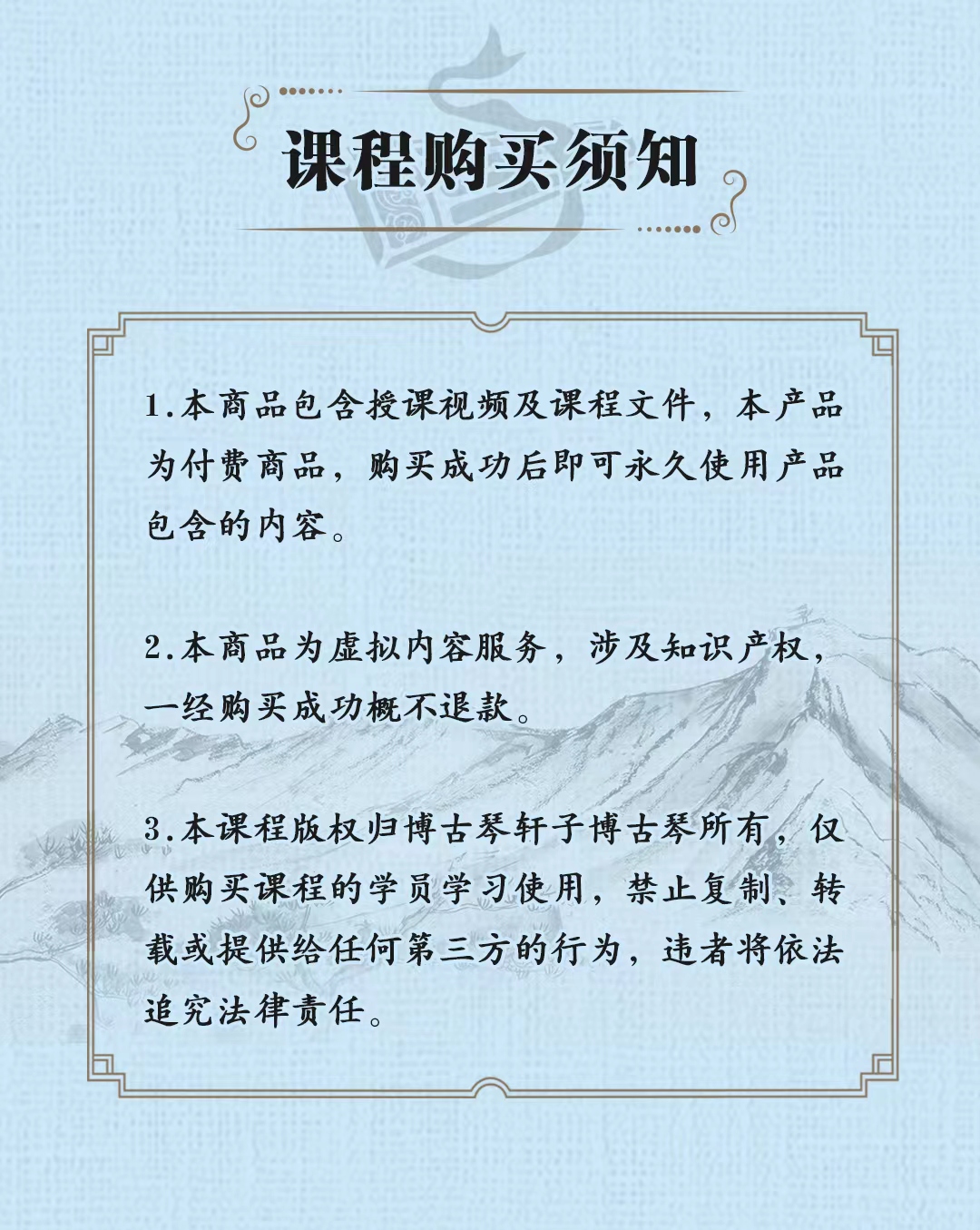 课程购买须知

1.本商品包含授课视频及课程文件，本产品为付费商品，购买成功后即可永久使用产品包含的内容。

2.本商品为虚拟内容服务，涉及知识产权，一经购买成功概不退款。

3.本课程版权归博古琴轩子博古琴所有，仅供购买课程的学员学习使用，禁止复制、转载或提供给任何第三方的行为，违者将依法追究法律责任。